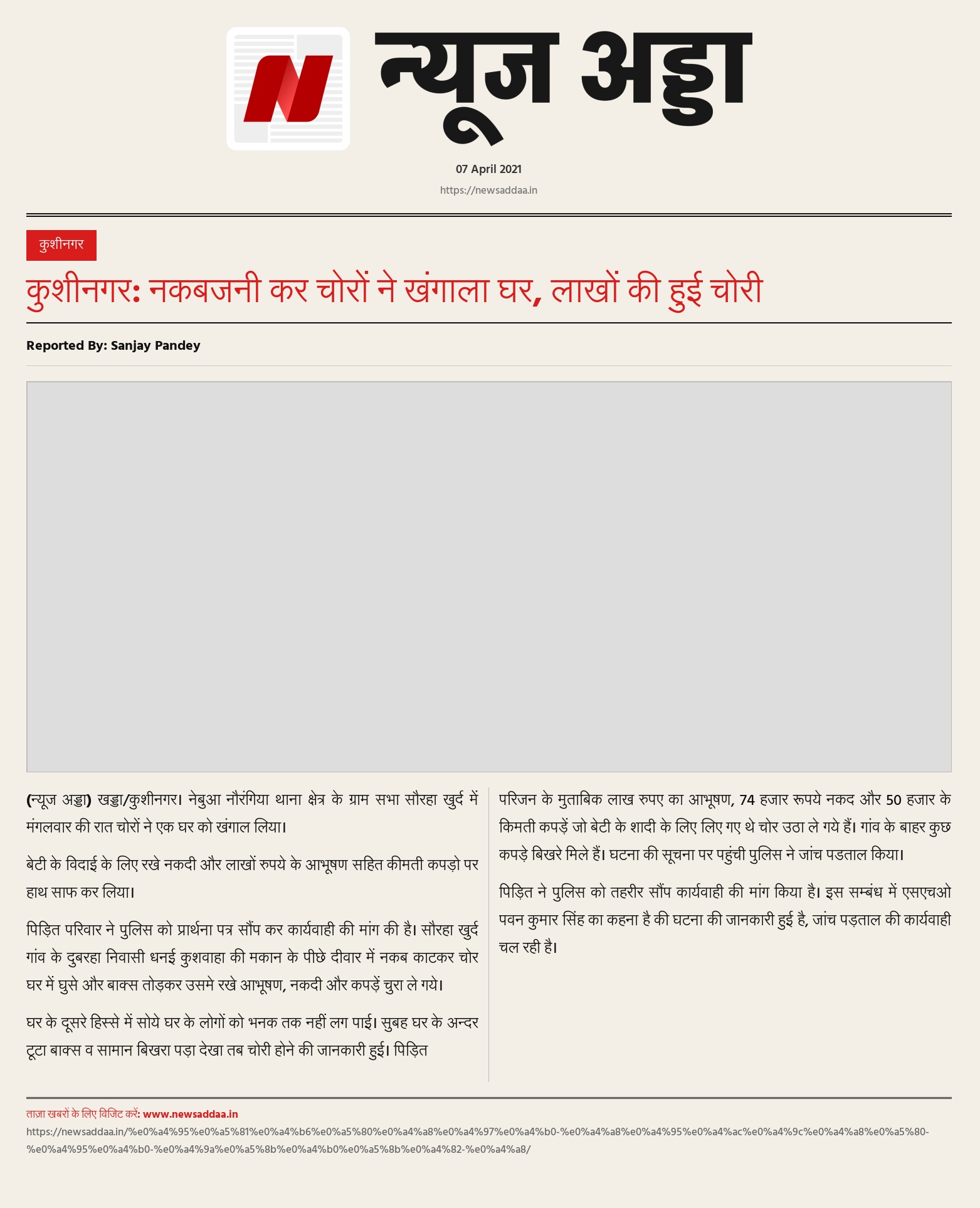 N

न्यूज अड्डा

07 April 2021

https://newsaddaa.in

कुशीनगर

कुशीनगर: नकबजनी कर चोरों ने खंगाला घर, लाखों की हुई चोरी

Reported By: Sanjay Pandey

(न्यूज अड्डा) खड्डा/कुशीनगर। नेबुआ नौरंगिया थाना क्षेत्र के ग्राम सभा सौरहा खुर्द में मंगलवार की रात चोरों ने एक घर को खंगाल लिया।

बेटी के विदाई के लिए रखे नकदी और लाखों रुपये के आभूषण सहित कीमती कपड़ो पर हाथ साफ कर लिया।

पिड़ित परिवार ने पुलिस को प्रार्थना पत्र सौंप कर कार्यवाही की मांग की है। सौरहा खुर्द गांव के दुबरहा निवासी धनई कुशवाहा की मकान के पीछे दीवार में नकब काटकर चोर घर में घुसे और बाक्स तोड़कर उसमे रखे आभूषण, नकदी और कपड़ें चुरा ले गये।

घर के दूसरे हिस्से में सोये घर के लोगों को भनक तक नहीं लग पाई। सुबह घर के अन्दर टूटा बाक्स व सामान बिखरा पड़ा देखा तब चोरी होने की जानकारी हुई। पिड़ित परिजन के मुताबिक लाख रुपए का आभूषण, 74 हजार रूपये नकद और 50 हजार के किमती कपड़ें जो बेटी के शादी के लिए लिए गए थे चोर उठा ले गये हैं। गांव के बाहर कुछ कपड़े बिखरे मिले हैं। घटना की सूचना पर पहुंची पुलिस ने जांच पडताल किया।

पिड़ित ने पुलिस को तहरीर सौंप कार्यवाही की मांग किया है। इस सम्बंध में एसएचओ पवन कुमार सिंह का कहना है की घटना की जानकारी हुई है, जांच पड़ताल की कार्यवाही चल रही है।

ताज़ा खबरों के लिए विजिट करें: www.newsaddaa.in

https://newsaddaa.in/%e0%a4%95%e0%a5%81%e0%a4%b6%e0%a5%80%e0%a4%a8%e0%a4%97%e0%a4%b0-%e0%a4%a8%e0%a4%95%e0%a4%ac%e0%a4%9c%e0%a4%a8%e0%a5%80-%e0%a4%95%e0%a4%b0-%e0%a4%9a%e0%a5%8b%e0%a4%b0%e0%a5%8b%e0%a4%82-%e0%a4%a8/